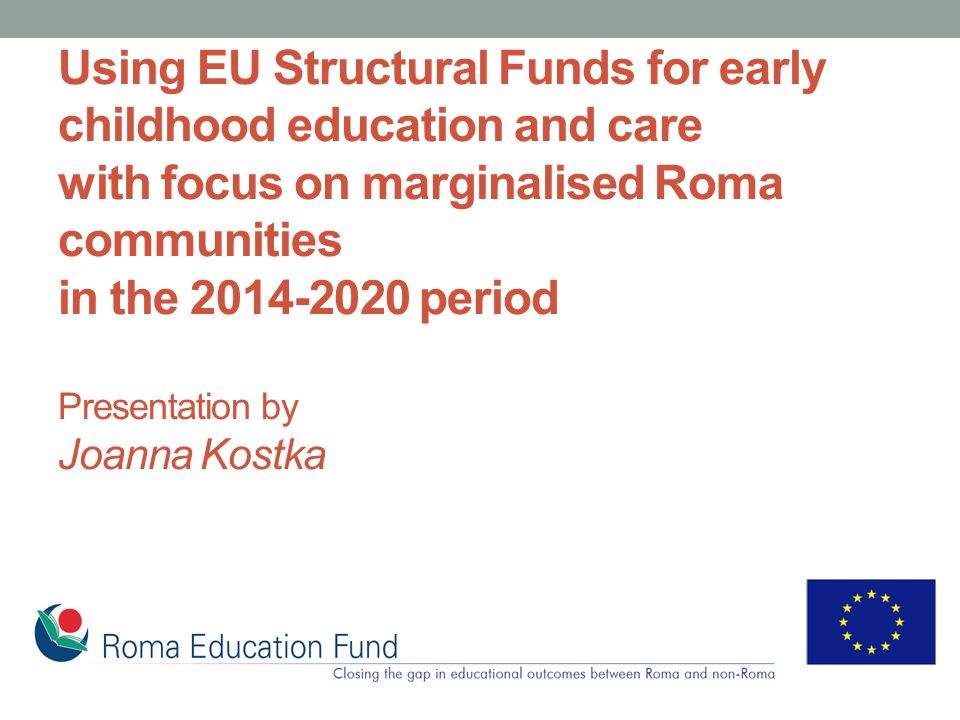 Using EU Structural Funds for early childhood education and care
with focus on marginalised Roma communities
in the 2014-2020 period

Presentation by
Joanna Kostka

Roma Education Fund
Closing the gap in educational outcomes between Roma and non-Roma